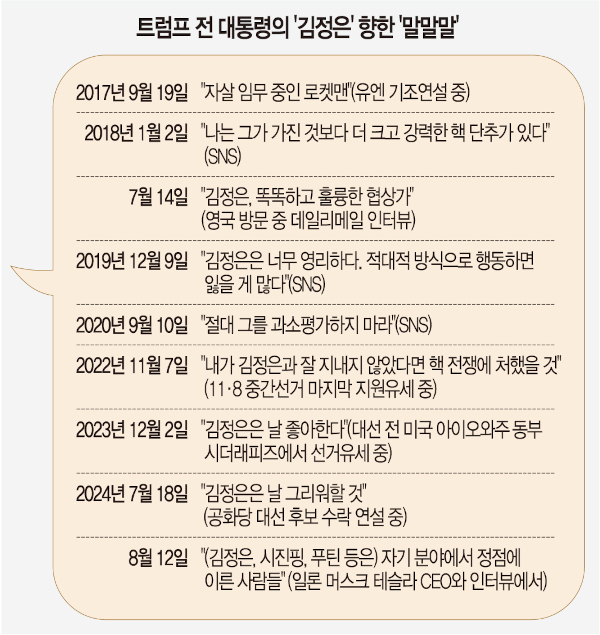 트럼프 전 대통령의 '김정은' 향한 '말말말'

| | |
|---|---|
| 2017년 9월 19일 | "자살 임무 중인 로켓맨"(유엔 기조연설 중) |
| 2018년 1월 2일 | "나는 그가 가진 것보다 더 크고 강력한 핵 단추가 있다" (SNS) |
| 7월 14일 | "김정은, 똑똑하고 훌륭한 협상가" (영국 방문 중 데일리메일 인터뷰) |
| 2019년 12월 9일 | "김정은은 너무 영리하다. 적대적 방식으로 행동하면 잃을 게 많다"(SNS) |
| 2020년 9월 10일 | "절대 그를 과소평가하지 마라"(SNS) |
| 2022년 11월 7일 | "내가 김정은과 잘 지내지 않았다면 핵 전쟁에 처했을 것" (11·8 중간선거 마지막 지원유세 중) |
| 2023년 12월 2일 | "김정은은 날 좋아한다"(대선 전 미국 아이오와주 동부 시더래피즈에서 선거유세 중) |
| 2024년 7월 18일 | "김정은은 날 그리워할 것" (공화당 대선 후보 수락 연설 중) |
| 8월 12일 | "(김정은, 시진핑, 푸틴 등은) 자기 분야에서 정점에 이른 사람들"(일론 머스크 테슬라 CEO와 인터뷰에서) |